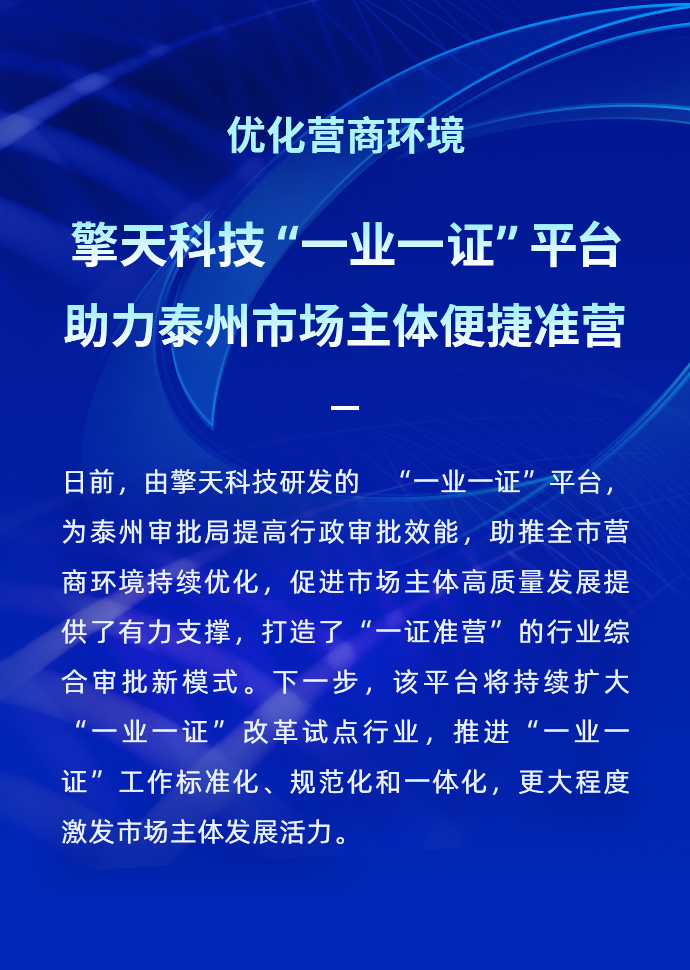 优化营商环境

擎天科技“一业一证”平台
助力泰州市场主体便捷准营

日前，由擎天科技研发的“一业一证”平台，为泰州审批局提高行政审批效能，助推全市营商环境持续优化，促进市场主体高质量发展提供了有力支撑，打造了“一证准营”的行业综合审批新模式。下一步，该平台将持续扩大“一业一证”改革试点行业，推进“一业一证”工作标准化、规范化和一体化，更大程度激发市场主体发展活力。